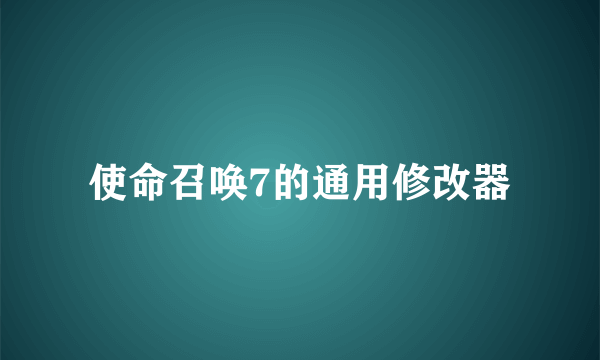 使命召唤7的通用修改器